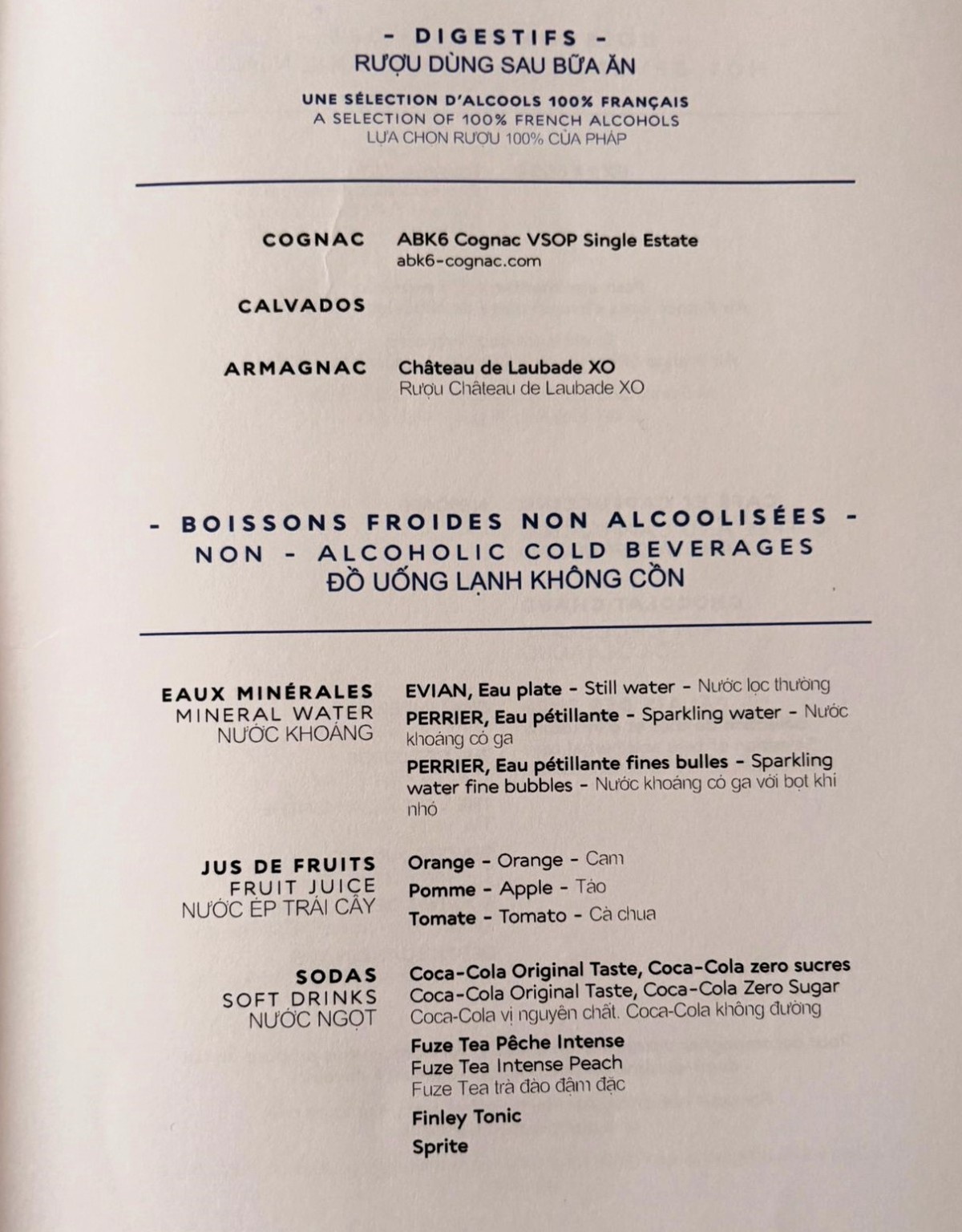 - DIGESTIFS -
RƯỢU DÙNG SAU BỮA ĂN

UNE SÉLECTION D'ALCOOLS 100% FRANÇAIS
A SELECTION OF 100% FRENCH ALCOHOLS
LỰA CHỌN RƯỢU 100% CỦA PHÁP

COGNAC
ABK6 Cognac VSOP Single Estate
abk6-cognac.com

CALVADOS

ARMAGNAC
Château de Laubade XO
Rượu Château de Laubade XO

- BOISSONS FROIDES NON ALCOOLISÉES -
NON - ALCOHOLIC COLD BEVERAGES
ĐỒ UỐNG LẠNH KHÔNG CỒN

EAUX MINÉRALES
MINERAL WATER
NƯỚC KHOÁNG

EVIAN, Eau plate - Still water - Nước lọc thường

PERRIER, Eau pétillante - Sparkling water - Nước khoáng có ga

PERRIER, Eau pétillante fines bulles - Sparkling water fine bubbles - Nước khoáng có ga với bọt khí nhỏ

JUS DE FRUITS
FRUIT JUICE
NƯỚC ÉP TRÁI CÂY

Orange - Orange - Cam
Pomme - Apple - Táo
Tomate - Tomato - Cà chua

SODAS
SOFT DRINKS
NƯỚC NGỌT

Coca-Cola Original Taste, Coca-Cola zero sucres
Coca-Cola Original Taste, Coca-Cola Zero Sugar
Coca-Cola vị nguyên chất. Coca-Cola không đường

Fuze Tea Pêche Intense
Fuze Tea Intense Peach
Fuze Tea trà đào đậm đặc

Finley Tonic

Sprite